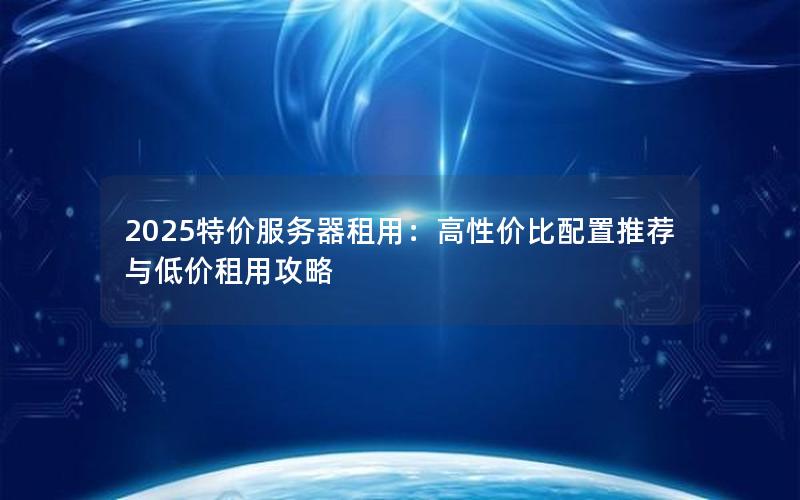 2025特价服务器租用：高性价比配置推荐与低价租用攻略